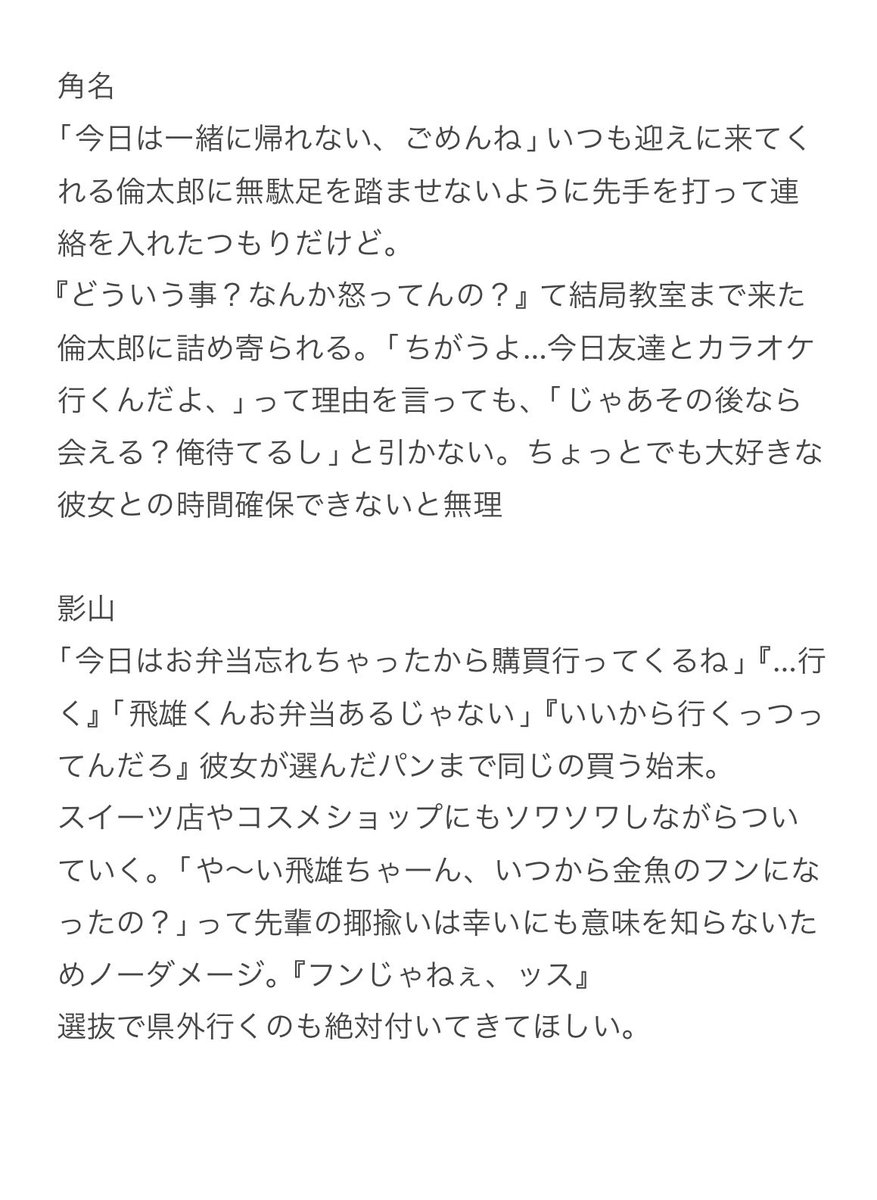 角名
「今日は一緒に帰れない、ごめんね」いつも迎えに来てくれる倫太郎に無駄足を踏ませないように先手を打って連絡を入れたつもりだけど。
『どういう事？なんか怒ってんの？』て結局教室まで来た倫太郎に詰め寄られる。「ちがうよ…今日友達とカラオケ行くんだよ、」って理由を言っても、「じゃあその後なら会える？俺待てるし」と引かない。ちょっとでも大好きな彼女との時間確保できないと無理

影山
「今日はお弁当忘れちゃったから購買行ってくるね」『…行く』「飛雄くんお弁当あるじゃない」『いいから行くっつってんだろ』彼女が選んだパンまで同じの買う始末。
スイーツ店やコスメショップにもソワソワしながらついていく。「や〜い飛雄ちゃーん、いつから金魚のフンになったの？」って先輩の揶揄いは幸いにも意味を知らないためノーダメージ。『フンじゃねぇ、ッス』
選抜で県外行くのも絶対付いてきてほしい。